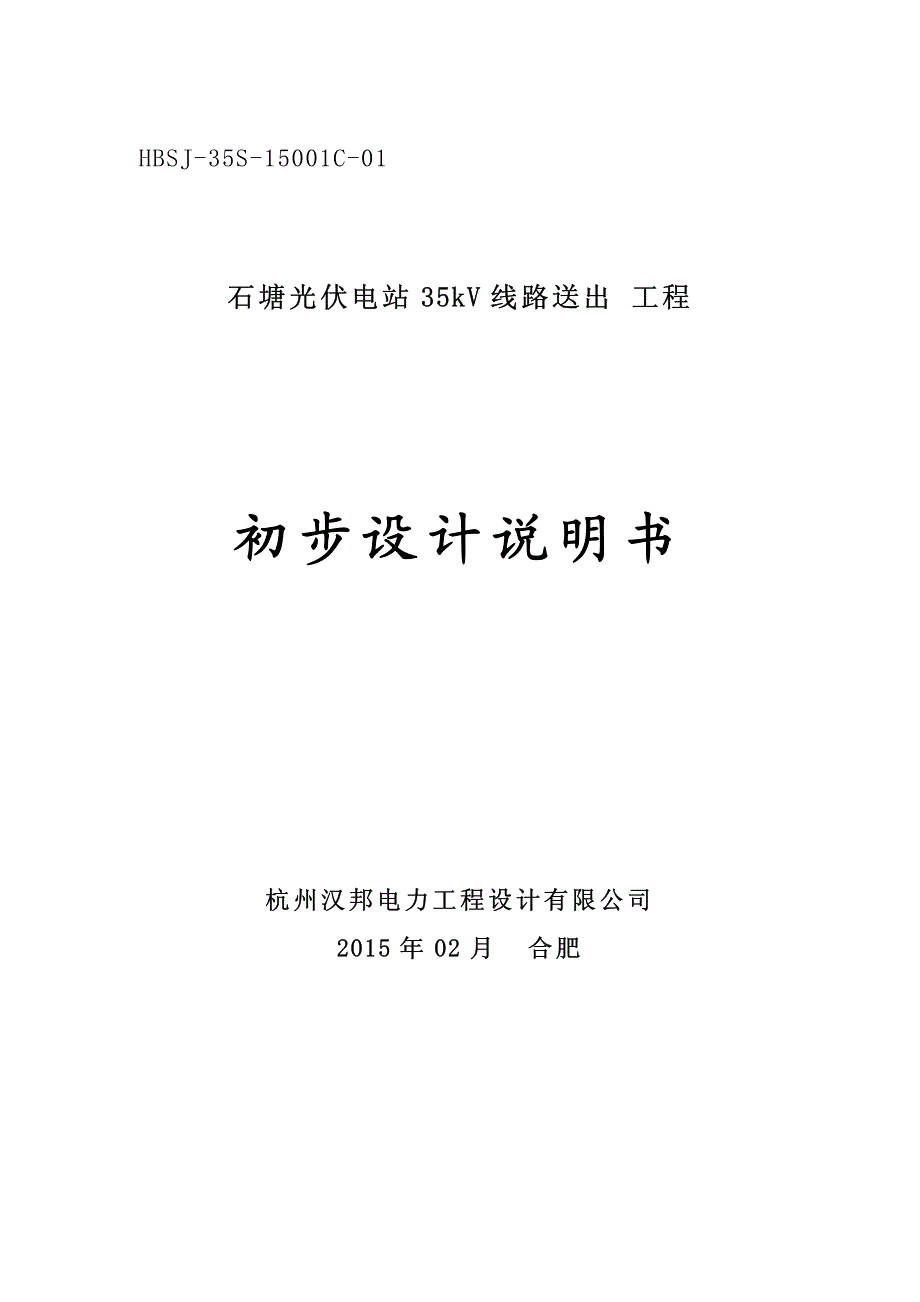 HBSJ-35S-15001C-01

石塘光伏电站 35kV 线路送出 工程

初步设计说明书

杭州汉邦电力工程设计有限公司
2015 年 02 月　合肥